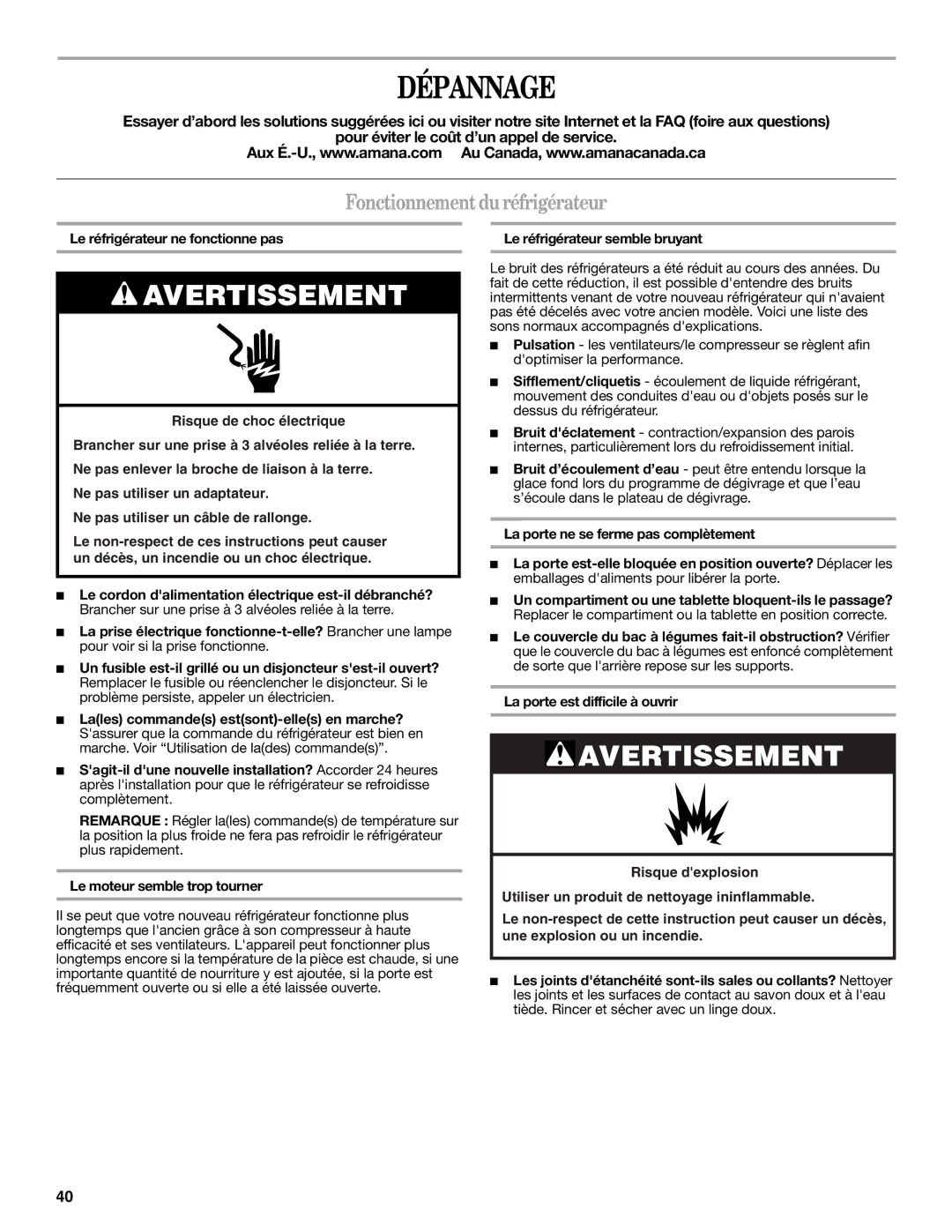 DÉPANNAGE

Essayer d'abord les solutions suggérées ici ou visiter notre site Internet et la FAQ (foire aux questions) pour éviter le coût d'un appel de service.
Aux É.-U., www.amana.com Au Canada, www.amanacanada.ca

Fonctionnement du réfrigérateur

Le réfrigérateur ne fonctionne pas

AVERTISSEMENT

Risque de choc électrique

Brancher sur une prise à 3 alvéoles reliée à la terre.

Ne pas enlever la broche de liaison à la terre.

Ne pas utiliser un adaptateur.

Ne pas utiliser un câble de rallonge.

Le non-respect de ces instructions peut causer un décès, un incendie ou un choc électrique.

■ Le cordon d'alimentation électrique est-il débranché? Brancher sur une prise à 3 alvéoles reliée à la terre.

■ La prise électrique fonctionne-t-elle? Brancher une lampe pour voir si la prise fonctionne.

■ Un fusible est-il grillé ou un disjoncteur s'est-il ouvert? Remplacer le fusible ou réenclencher le disjoncteur. Si le problème persiste, appeler un électricien.

■ La(les commande(s) est(sont)-elle(s) en marche? S'assurer que la commande du réfrigérateur est bien en marche. Voir "Utilisation de la(des) commande(s)".

■ S'agit-il d'une nouvelle installation? Accorder 24 heures après l'installation pour que le réfrigérateur se refroidisse complètement.

REMARQUE : Régler la(les) commande(s) de température sur la position la plus froide ne fera pas refroidir le réfrigérateur plus rapidement.

Le moteur semble trop tourner

Il se peut que votre nouveau réfrigérateur fonctionne plus longtemps que l'ancien grâce à son compresseur à haute efficacité et ses ventilateurs. L'appareil peut fonctionner plus longtemps encore si la température de la pièce est chaude, si une importante quantité de nourriture y est ajoutée, si la porte est fréquemment ouverte ou si elle a été laissée ouverte.

Le réfrigérateur semble bruyant

Le bruit des réfrigérateurs a été réduit au cours des années. Du fait de cette réduction, il est possible d'entendre des bruits intermittents venant de votre nouveau réfrigérateur qui n'avaient pas été décelés avec votre ancien modèle. Voici une liste des sons normaux accompagnés d'explications.

■ Pulsation - les ventilateurs/le compresseur se règlent afin d'optimiser la performance.

■ Sifflement/cliquetis - écoulement de liquide réfrigérant, mouvement des conduites d'eau ou d'objets posés sur le dessus du réfrigérateur.

■ Bruit d'éclatement - contraction/expansion des parois internes, particulièrement lors du refroidissement initial.

■ Bruit d'écoulement d'eau - peut être entendu lorsque la glace fond lors du programme de dégivrage et que l'eau s'écoule dans le plateau de dégivrage.

La porte ne se ferme pas complètement

■ La porte est-elle bloquée en position ouverte? Déplacer les emballages d'aliments pour libérer la porte.

■ Un compartiment ou une tablette bloquent-ils le passage? Replacer le compartiment ou la tablette en position correcte.

■ Le couvercle du bac à légumes fait-il obstruction? Vérifier que le couvercle du bac à légumes est enfoncé complètement de sorte que l'arrière repose sur les supports.

La porte est difficile à ouvrir

AVERTISSEMENT

Risque d'explosion

Utiliser un produit de nettoyage ininflammable.

Le non-respect de cette instruction peut causer un décès, une explosion ou un incendie.

■ Les joints d'étanchéité sont-ils sales ou collants? Nettoyer les joints et les surfaces de contact au savon doux et à l'eau tiède. Rincer et sécher avec un linge doux.

40